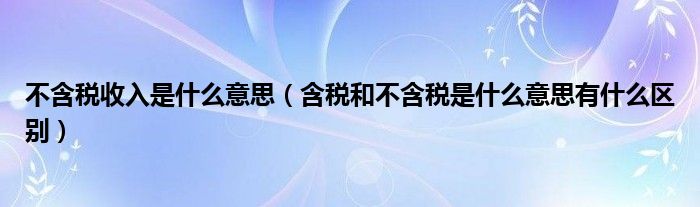 不含税收入是什么意思（含税和不含税是什么意思有什么区别）